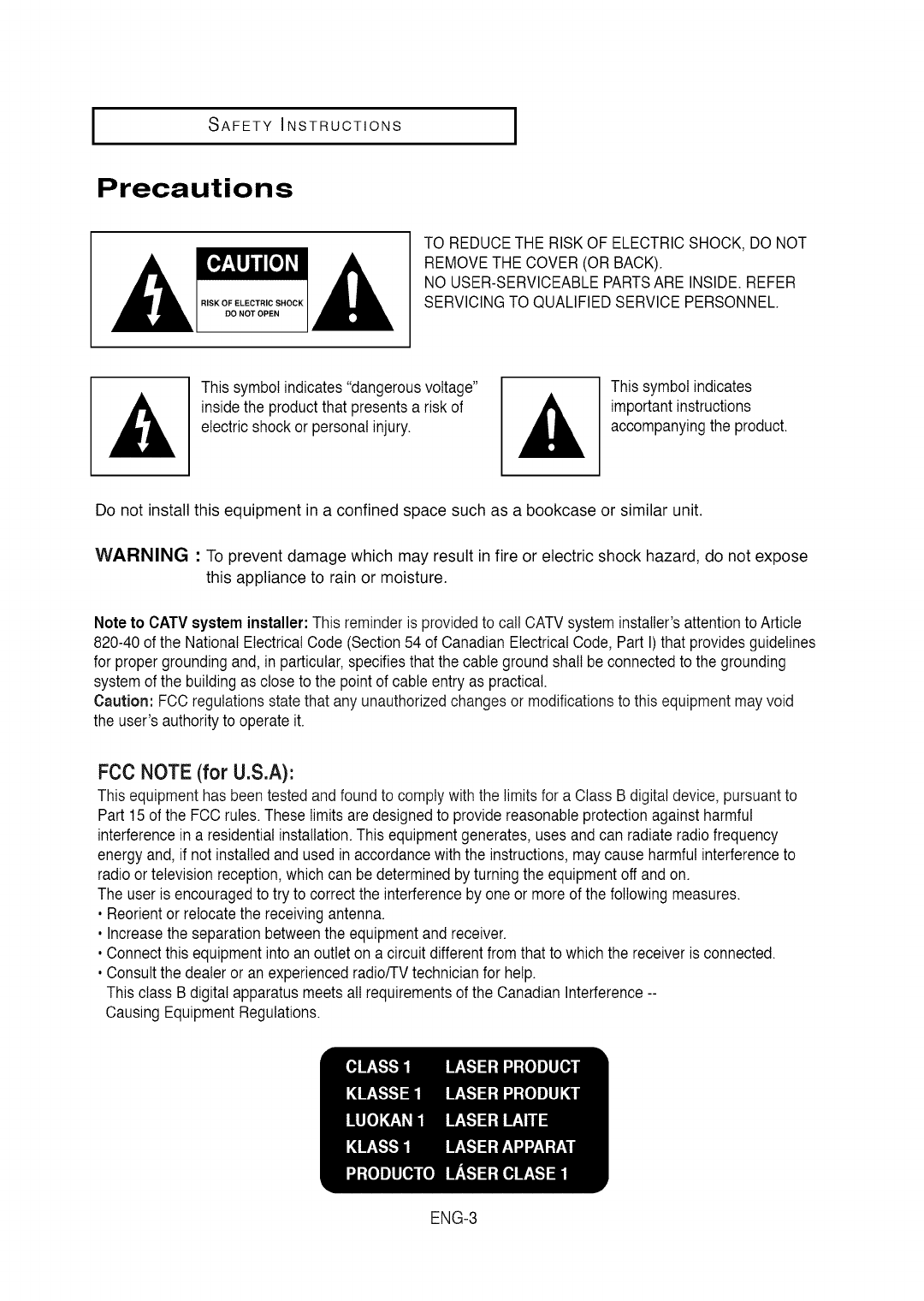 SAFETY INSTRUCTIONS

Precautions

CAUTION
RISK OF ELECTRIC SHOCK
DO NOT OPEN

TO REDUCE THE RISK OF ELECTRIC SHOCK, DO NOT REMOVE THE COVER (OR BACK).
NO USER-SERVICEABLE PARTS ARE INSIDE. REFER SERVICING TO QUALIFIED SERVICE PERSONNEL.

This symbol indicates "dangerous voltage" inside the product that presents a risk of electric shock or personal injury.

This symbol indicates important instructions accompanying the product.

Do not install this equipment in a confined space such as a bookcase or similar unit.

WARNING : To prevent damage which may result in fire or electric shock hazard, do not expose this appliance to rain or moisture.

Note to CATV system installer: This reminder is provided to call CATV system installer's attention to Article 820-40 of the National Electrical Code (Section 54 of Canadian Electrical Code, Part I) that provides guidelines for proper grounding and, in particular, specifies that the cable ground shall be connected to the grounding system of the building as close to the point of cable entry as practical.
Caution: FCC regulations state that any unauthorized changes or modifications to this equipment may void the user's authority to operate it.

FCC NOTE (for U.S.A):
This equipment has been tested and found to comply with the limits for a Class B digital device, pursuant to Part 15 of the FCC rules. These limits are designed to provide reasonable protection against harmful interference in a residential installation. This equipment generates, uses and can radiate radio frequency energy and, if not installed and used in accordance with the instructions, may cause harmful interference to radio or television reception, which can be determined by turning the equipment off and on.
The user is encouraged to try to correct the interference by one or more of the following measures.
• Reorient or relocate the receiving antenna.
• Increase the separation between the equipment and receiver.
• Connect this equipment into an outlet on a circuit different from that to which the receiver is connected.
• Consult the dealer or an experienced radio/TV technician for help.
This class B digital apparatus meets all requirements of the Canadian Interference -- Causing Equipment Regulations.

CLASS 1 LASER PRODUCT
KLASSE 1 LASER PRODUKT
LUOKAN 1 LASER LAITE
KLASS 1 LASER APPARAT
PRODUCTO LÁSER CLASE 1

ENG-3